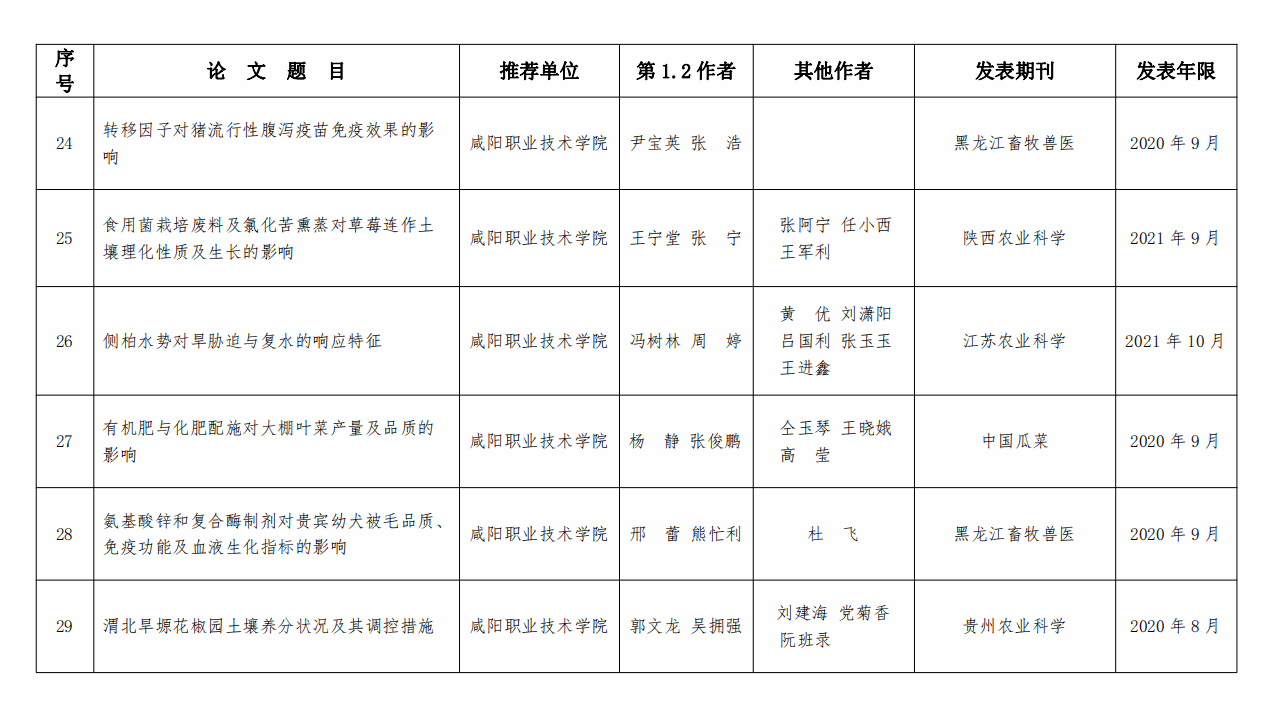 | 序号 | 论 文 题 目 | 推荐单位 | 第 1.2 作者 | 其他作者 | 发表期刊 | 发表年限 |
|---|---|---|---|---|---|---|
| 24 | 转移因子对猪流行性腹泻疫苗免疫效果的影响 | 咸阳职业技术学院 | 尹宝英 张 浩 | | 黑龙江畜牧兽医 | 2020 年 9 月 |
| 25 | 食用菌栽培废料及氯化苦熏蒸对草莓连作土壤理化性质及生长的影响 | 咸阳职业技术学院 | 王宁堂 张 宁 | 张阿宁 任小西 王军利 | 陕西农业科学 | 2021 年 9 月 |
| 26 | 侧柏水势对旱胁迫与复水的响应特征 | 咸阳职业技术学院 | 冯树林 周 婷 | 黄 优 刘潇阳 吕国利 张玉玉 王进鑫 | 江苏农业科学 | 2021 年 10 月 |
| 27 | 有机肥与化肥配施对大棚叶菜产量及品质的影响 | 咸阳职业技术学院 | 杨 静 张俊鹏 | 仝玉琴 王晓娥 高 莹 | 中国瓜菜 | 2020 年 9 月 |
| 28 | 氨基酸锌和复合酶制剂对贵宾幼犬被毛品质、免疫功能及血液生化指标的影响 | 咸阳职业技术学院 | 邢 蕾 熊忙利 | 杜 飞 | 黑龙江畜牧兽医 | 2020 年 9 月 |
| 29 | 渭北旱塬花椒园土壤养分状况及其调控措施 | 咸阳职业技术学院 | 郭文龙 吴拥强 | 刘建海 党菊香 阮班录 | 贵州农业科学 | 2020 年 8 月 |